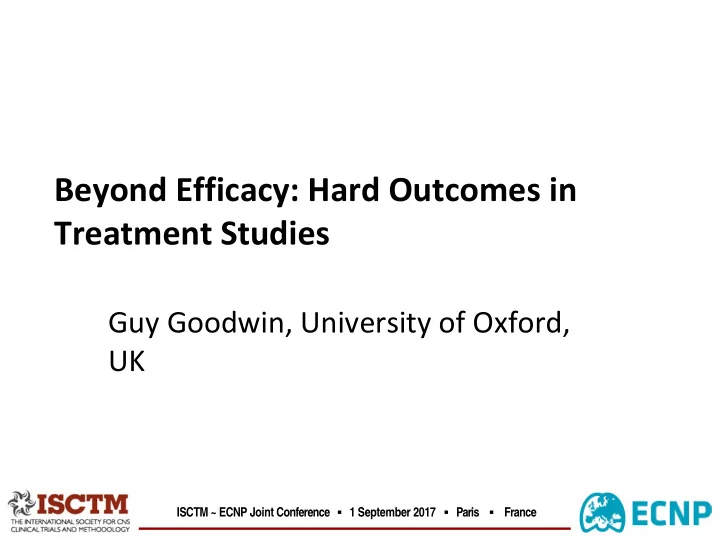 Beyond Efficacy: Hard Outcomes in Treatment Studies

Guy Goodwin, University of Oxford, UK

ISCTM
THE INTERNATIONAL SOCIETY FOR CNS CLINICAL TRIALS AND METHODOLOGY

ISCTM ~ ECNP Joint Conference ▪ 1 September 2017 ▪ Paris ▪ France

ECNP